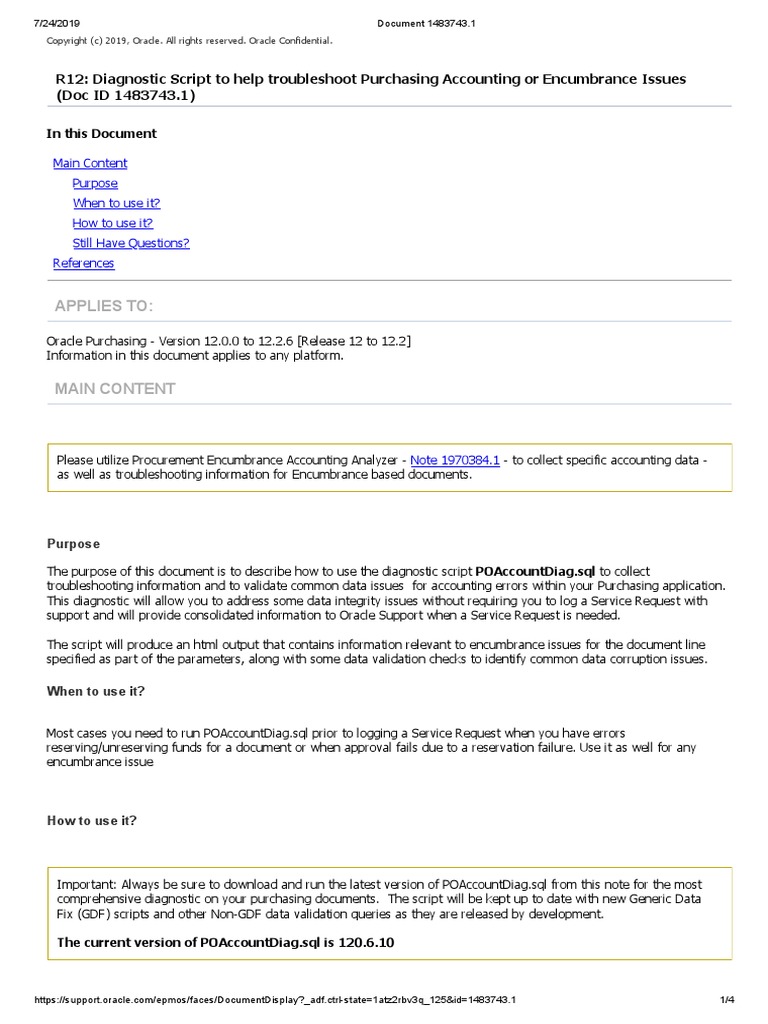 7/24/2019 Document 1483743.1

Copyright (c) 2019, Oracle. All rights reserved. Oracle Confidential.

R12: Diagnostic Script to help troubleshoot Purchasing Accounting or Encumbrance Issues (Doc ID 1483743.1)

In this Document

Main Content
Purpose
When to use it?
How to use it?
Still Have Questions?
References

APPLIES TO:

Oracle Purchasing - Version 12.0.0 to 12.2.6 [Release 12 to 12.2]
Information in this document applies to any platform.

MAIN CONTENT

Please utilize Procurement Encumbrance Accounting Analyzer - Note 1970384.1 - to collect specific accounting data - as well as troubleshooting information for Encumbrance based documents.

Purpose

The purpose of this document is to describe how to use the diagnostic script POAccountDiag.sql to collect troubleshooting information and to validate common data issues for accounting errors within your Purchasing application. This diagnostic will allow you to address some data integrity issues without requiring you to log a Service Request with support and will provide consolidated information to Oracle Support when a Service Request is needed.

The script will produce an html output that contains information relevant to encumbrance issues for the document line specified as part of the parameters, along with some data validation checks to identify common data corruption issues.

When to use it?

Most cases you need to run POAccountDiag.sql prior to logging a Service Request when you have errors reserving/unreserving funds for a document or when approval fails due to a reservation failure. Use it as well for any encumbrance issue

How to use it?

Important: Always be sure to download and run the latest version of POAccountDiag.sql from this note for the most comprehensive diagnostic on your purchasing documents. The script will be kept up to date with new Generic Data Fix (GDF) scripts and other Non-GDF data validation queries as they are released by development.

The current version of POAccountDiag.sql is 120.6.10

https://support.oracle.com/epmos/faces/DocumentDisplay?_adf.ctrl-state=1atz2rbv3q_125&id=1483743.1 1/4